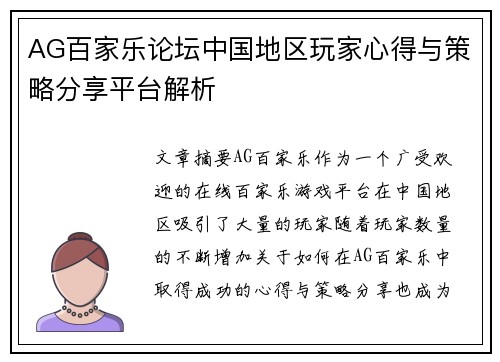 AG百家乐论坛中国地区玩家心得与策略分享平台解析

文章摘要AG百家乐作为一个广受欢迎的在线百家乐游戏平台在中国地区吸引了大量的玩家随着玩家数量的不断增加关于如何在AG百家乐中取得成功的心得与策略分享也成为